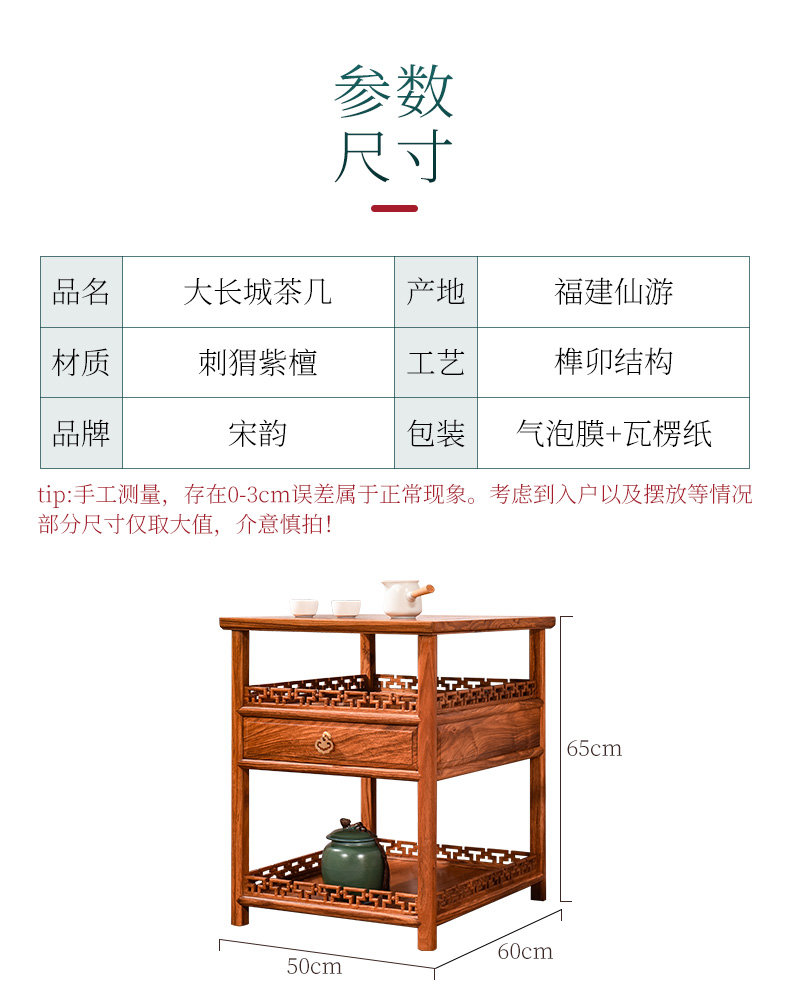 参数
尺寸

| 品名 | 大长城茶几 | 产地 | 福建仙游 |
|---|---|---|---|
| 材质 | 刺猬紫檀 | 工艺 | 榫卯结构 |
| 品牌 | 宋韵 | 包装 | 气泡膜+瓦楞纸 |

tip:手工测量，存在0-3cm误差属于正常现象。考虑到入户以及摆放等情况部分尺寸仅取大值，介意慎拍！

65cm

50cm

60cm